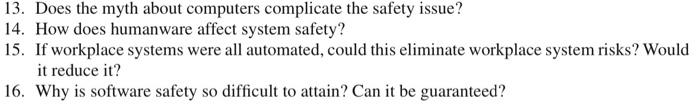 13. Does the myth about computers complicate the safety issue?
14. How does humanware affect system safety?
15. If workplace systems were all automated, could this eliminate workplace system risks? Would it reduce it?
16. Why is software safety so difficult to attain? Can it be guaranteed?